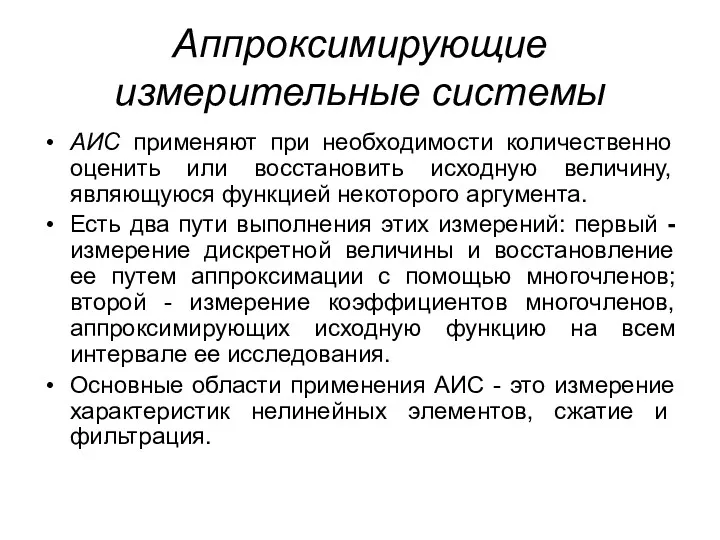 Аппроксимирующие измерительные системы

• АИС применяют при необходимости количественно оценить или восстановить исходную величину, являющуюся функцией некоторого аргумента.

• Есть два пути выполнения этих измерений: первый - измерение дискретной величины и восстановление ее путем аппроксимации с помощью многочленов; второй - измерение коэффициентов многочленов, аппроксимирующих исходную функцию на всем интервале ее исследования.

• Основные области применения АИС - это измерение характеристик нелинейных элементов, сжатие и фильтрация.